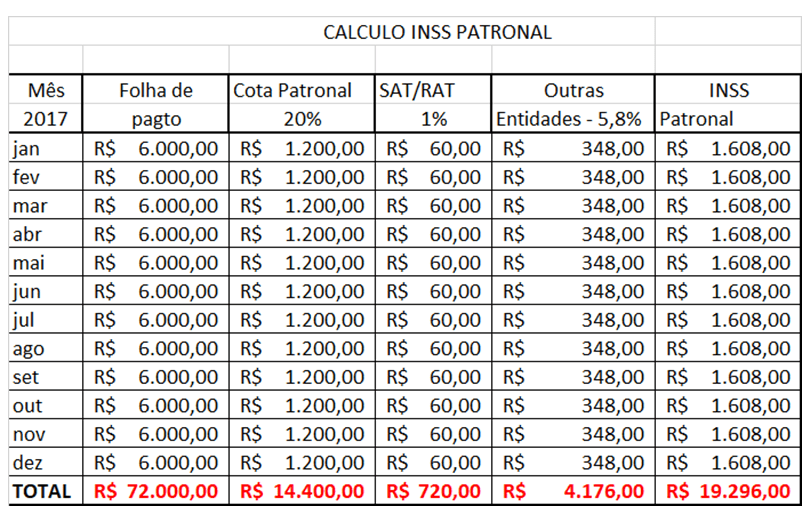 CALCULO INSS PATRONAL

| Mês 2017 | Folha de pagto | Cota Patronal 20% | SAT/RAT 1% | Outras Entidades - 5,8% | INSS Patronal |
|---|---|---|---|---|---|
| jan | R$ 6.000,00 | R$ 1.200,00 | R$ 60,00 | R$ 348,00 | R$ 1.608,00 |
| fev | R$ 6.000,00 | R$ 1.200,00 | R$ 60,00 | R$ 348,00 | R$ 1.608,00 |
| mar | R$ 6.000,00 | R$ 1.200,00 | R$ 60,00 | R$ 348,00 | R$ 1.608,00 |
| abr | R$ 6.000,00 | R$ 1.200,00 | R$ 60,00 | R$ 348,00 | R$ 1.608,00 |
| mai | R$ 6.000,00 | R$ 1.200,00 | R$ 60,00 | R$ 348,00 | R$ 1.608,00 |
| jun | R$ 6.000,00 | R$ 1.200,00 | R$ 60,00 | R$ 348,00 | R$ 1.608,00 |
| jul | R$ 6.000,00 | R$ 1.200,00 | R$ 60,00 | R$ 348,00 | R$ 1.608,00 |
| ago | R$ 6.000,00 | R$ 1.200,00 | R$ 60,00 | R$ 348,00 | R$ 1.608,00 |
| set | R$ 6.000,00 | R$ 1.200,00 | R$ 60,00 | R$ 348,00 | R$ 1.608,00 |
| out | R$ 6.000,00 | R$ 1.200,00 | R$ 60,00 | R$ 348,00 | R$ 1.608,00 |
| nov | R$ 6.000,00 | R$ 1.200,00 | R$ 60,00 | R$ 348,00 | R$ 1.608,00 |
| dez | R$ 6.000,00 | R$ 1.200,00 | R$ 60,00 | R$ 348,00 | R$ 1.608,00 |
| TOTAL | R$ 72.000,00 | R$ 14.400,00 | R$ 720,00 | R$ 4.176,00 | R$ 19.296,00 |